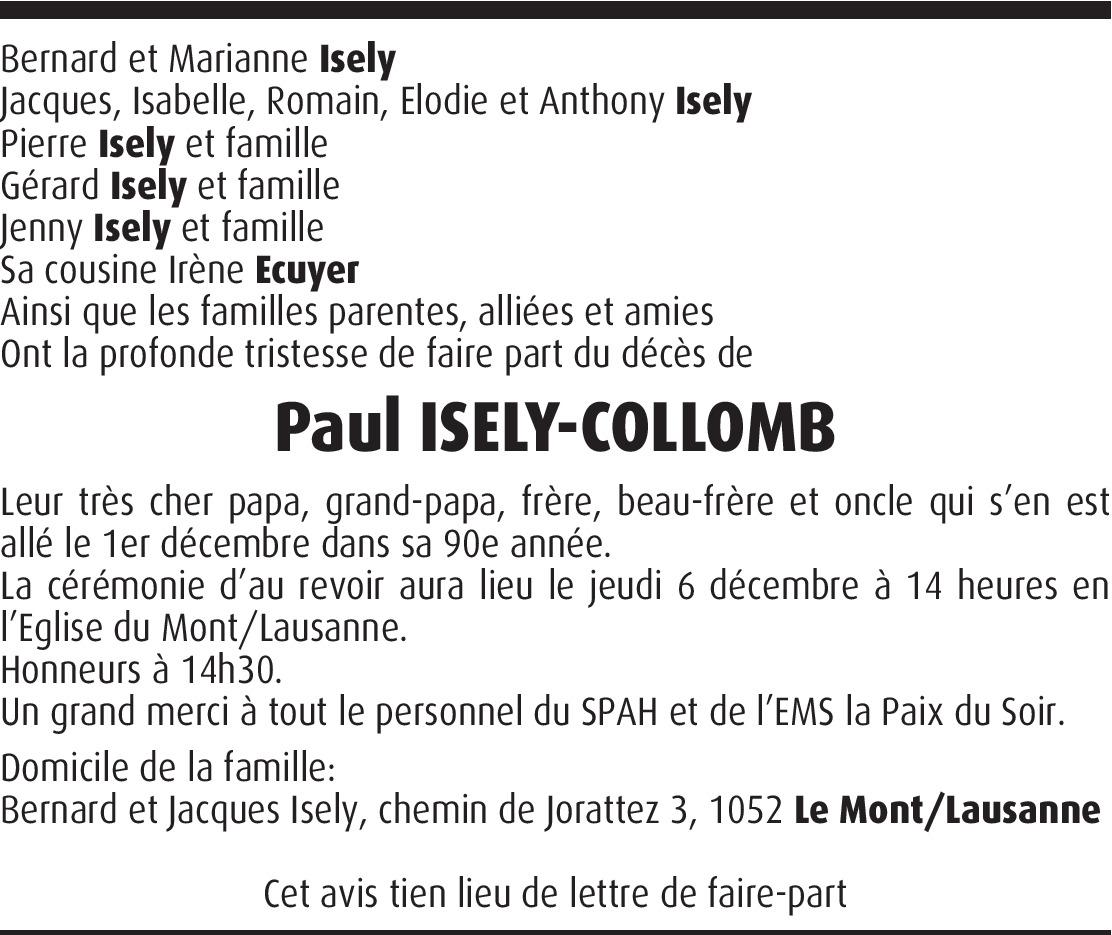 Bernard et Marianne Isely
Jacques, Isabelle, Romain, Elodie et Anthony Isely
Pierre Isely et famille
Gérard Isely et famille
Jenny Isely et famille
Sa cousine Irène Ecuyer
Ainsi que les familles parentes, alliées et amies
Ont la profonde tristesse de faire part du décès de

Paul ISELY-COLLOMB

Leur très cher papa, grand-papa, frère, beau-frère et oncle qui s'en est allé le 1er décembre dans sa 90e année.
La cérémonie d'au revoir aura lieu le jeudi 6 décembre à 14 heures en l'Eglise du Mont/Lausanne.
Honneurs à 14h30.
Un grand merci à tout le personnel du SPAH et de l'EMS la Paix du Soir.

Domicile de la famille:
Bernard et Jacques Isely, chemin de Jorattez 3, 1052 Le Mont/Lausanne

Cet avis tien lieu de lettre de faire-part